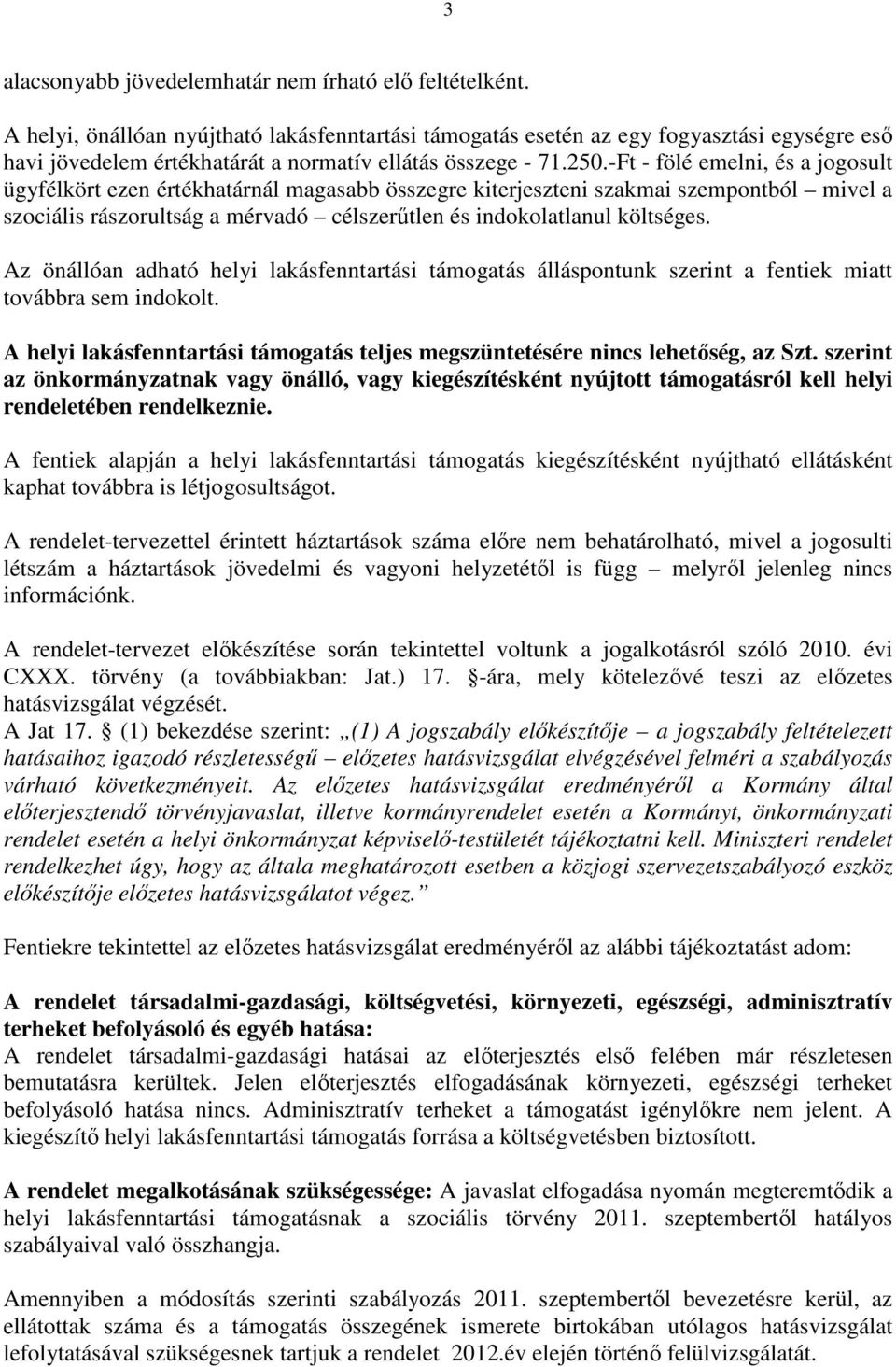 3

alacsonyabb jövedelemhatár nem írható elő feltételként.

A helyi, önállóan nyújtható lakásfenntartási támogatás esetén az egy fogyasztási egységre eső havi jövedelem értékhatárát a normatív ellátás összege - 71.250.-Ft - fölé emelni, és a jogosult ügyfélkört ezen értékhatárnál magasabb összegre kiterjeszteni szakmai szempontból – mivel a szociális rászorultság a mérvadó – célszerűtlen és indokolatlanul költséges.

Az önállóan adható helyi lakásfenntartási támogatás álláspontunk szerint a fentiek miatt továbbra sem indokolt.

A helyi lakásfenntartási támogatás teljes megszüntetésére nincs lehetőség, az Szt. szerint az önkormányzatnak vagy önálló, vagy kiegészítésként nyújtott támogatásról kell helyi rendeletében rendelkeznie.

A fentiek alapján a helyi lakásfenntartási támogatás kiegészítésként nyújtható ellátásként kaphat továbbra is létjogosultságot.

A rendelet-tervezettel érintett háztartások száma előre nem behatárolható, mivel a jogosulti létszám a háztartások jövedelmi és vagyoni helyzetétől is függ – melyről jelenleg nincs információnk.

A rendelet-tervezet előkészítése során tekintettel voltunk a jogalkotásról szóló 2010. évi CXXX. törvény (a továbbiakban: Jat.) 17. §-ára, mely kötelezővé teszi az előzetes hatásvizsgálat végzését.
A Jat 17. § (1) bekezdése szerint: „(1) A jogszabály előkészítője – a jogszabály feltételezett hatásaihoz igazodó részletességű – előzetes hatásvizsgálat elvégzésével felméri a szabályozás várható következményeit. Az előzetes hatásvizsgálat eredményéről a Kormány által előterjesztendő törvényjavaslat, illetve kormányrendelet esetén a Kormányt, önkormányzati rendelet esetén a helyi önkormányzat képviselő-testületét tájékoztatni kell. Miniszteri rendelet rendelkezhet úgy, hogy az általa meghatározott esetben a közjogi szervezetszabályozó eszköz előkészítője előzetes hatásvizsgálatot végez.”

Fentiekre tekintettel az előzetes hatásvizsgálat eredményéről az alábbi tájékoztatást adom:

A rendelet társadalmi-gazdasági, költségvetési, környezeti, egészségi, adminisztratív terheket befolyásoló és egyéb hatása:
A rendelet társadalmi-gazdasági hatásai az előterjesztés első felében már részletesen bemutatásra kerültek. Jelen előterjesztés elfogadásának környezeti, egészségi terheket befolyásoló hatása nincs. Adminisztratív terheket a támogatást igénylőkre nem jelent. A kiegészítő helyi lakásfenntartási támogatás forrása a költségvetésben biztosított.

A rendelet megalkotásának szükségessége: A javaslat elfogadása nyomán megteremtődik a helyi lakásfenntartási támogatásnak a szociális törvény 2011. szeptembertől hatályos szabályaival való összhangja.

Amennyiben a módosítás szerinti szabályozás 2011. szeptembertől bevezetésre kerül, az ellátottak száma és a támogatás összegének ismerete birtokában utólagos hatásvizsgálat lefolytatásával szükségesnek tartjuk a rendelet 2012.év elején történő felülvizsgálatát.